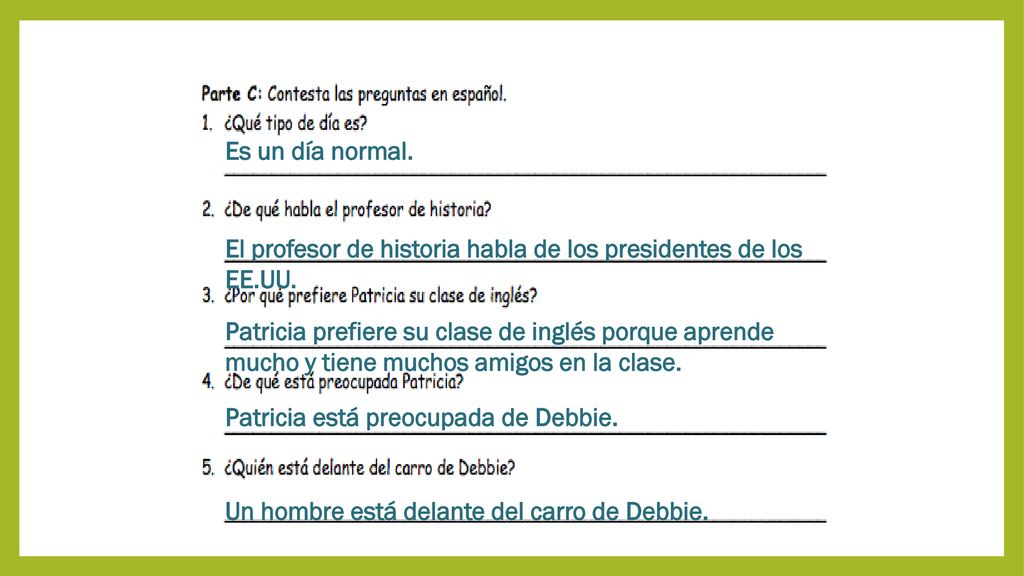 Parte C: Contesta las preguntas en español.

1. ¿Qué tipo de día es?

Es un día normal.

2. ¿De qué habla el profesor de historia?

El profesor de historia habla de los presidentes de los EE.UU.

3. ¿Por qué prefiere Patricia su clase de inglés?

Patricia prefiere su clase de inglés porque aprende mucho y tiene muchos amigos en la clase.

4. ¿De qué está preocupada Patricia?

Patricia está preocupada de Debbie.

5. ¿Quién está delante del carro de Debbie?

Un hombre está delante del carro de Debbie.